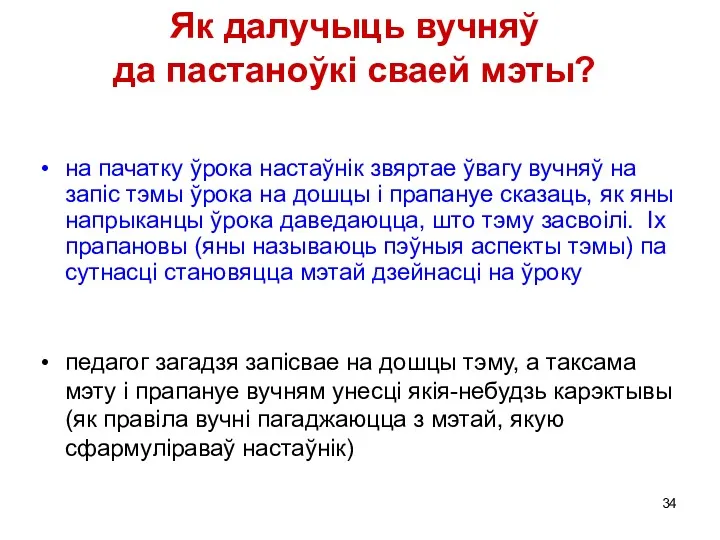 Як далучыць вучняў да пастаноўкі сваей мэты?

• на пачатку ўрока настаўнік звяртае ўвагу вучняў на запіс тэмы ўрока на дошцы і прапануе сказаць, як яны напрыканцы ўрока даведаюцца, што тэму засвоілі.  Іх прапановы (яны называюць пэўныя аспекты тэмы) па сутнасці становяцца мэтай дзейнасці на ўроку

• педагог загадзя запісвае на дошцы тэму, а таксама мэту і прапануе вучням унесці якія-небудзь карэктывы (як правіла вучні пагаджаюцца з мэтай, якую сфармуліраваў настаўнік)

34